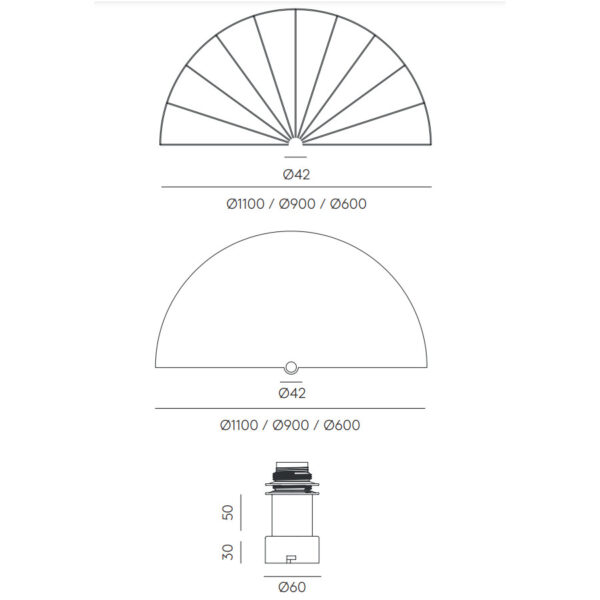 Ø42

Ø1100 / Ø900 / Ø600

Ø42

Ø1100 / Ø900 / Ø600

50

30

Ø60